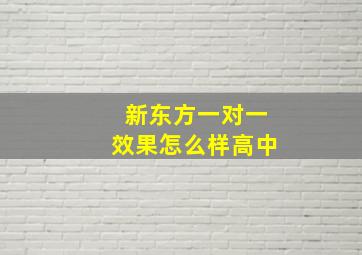 新东方一对一
效果怎么样高中